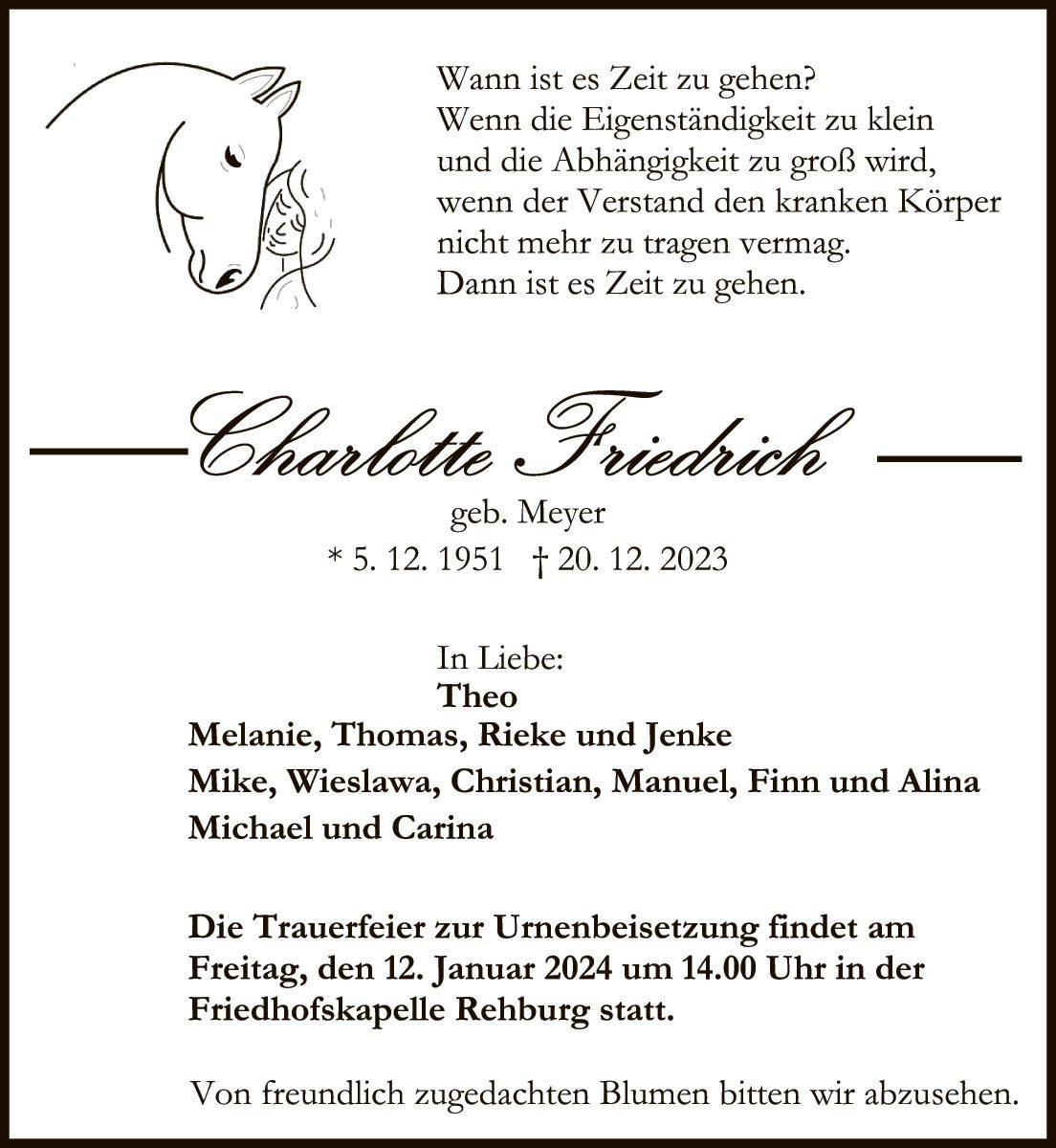 Wann ist es Zeit zu gehen?
Wenn die Eigenständigkeit zu klein und die Abhängigkeit zu groß wird, wenn der Verstand den kranken Körper nicht mehr zu tragen vermag.
Dann ist es Zeit zu gehen.

Charlotte Friedrich

geb. Meyer

* 5. 12. 1951 † 20. 12. 2023

In Liebe:
Theo
Melanie, Thomas, Rieke und Jenke
Mike, Wieslawa, Christian, Manuel, Finn und Alina
Michael und Carina

Die Trauerfeier zur Urnenbeisetzung findet am Freitag, den 12. Januar 2024 um 14.00 Uhr in der Friedhofskapelle Rehburg statt.

Von freundlich zugedachten Blumen bitten wir abzusehen.